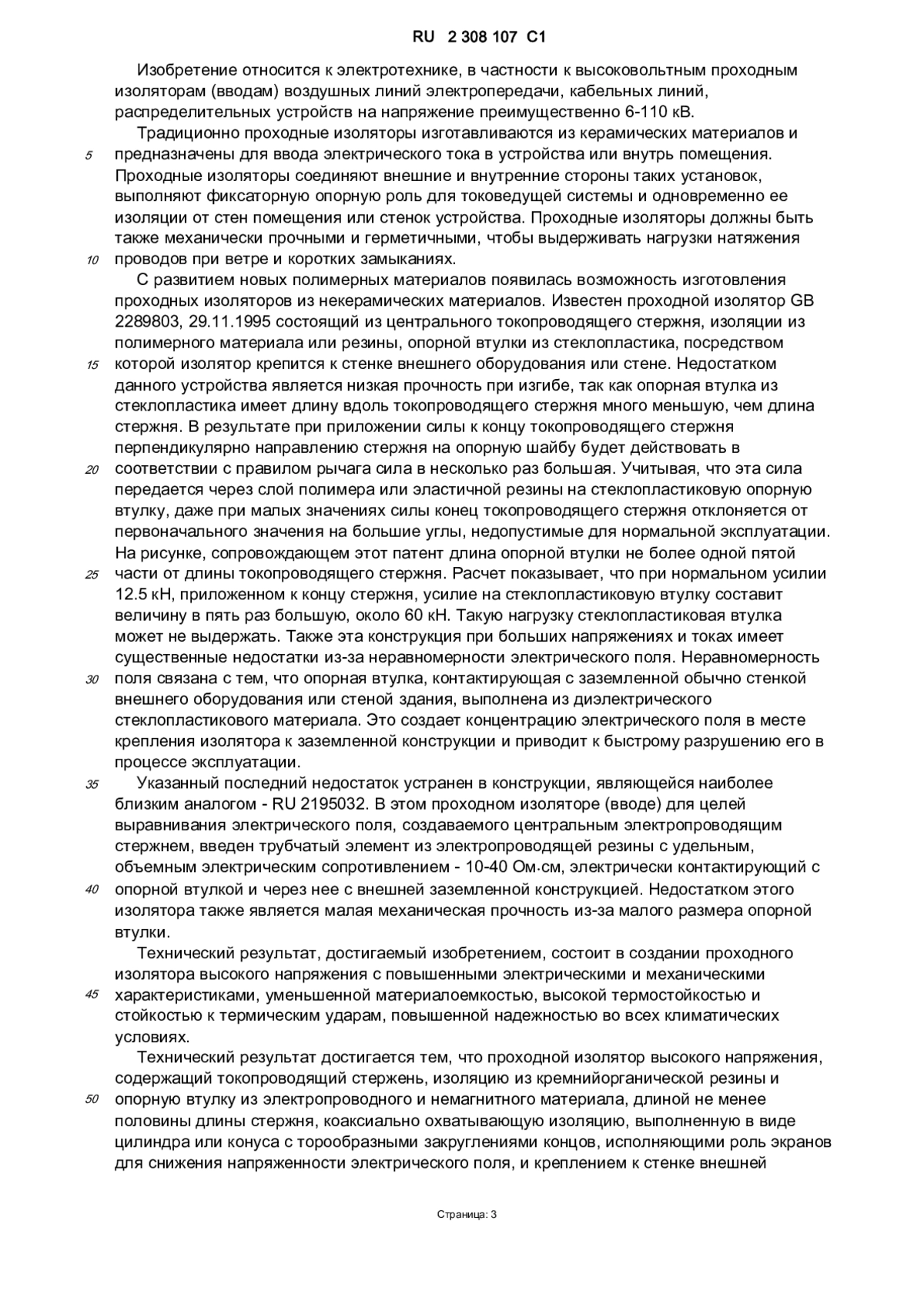 RU 2 308 107 C1

Изобретение относится к электротехнике, в частности к высоковольтным проходным изоляторам (вводам) воздушных линий электропередачи, кабельных линий, распределительных устройств на напряжение преимущественно 6-110 кВ.

Традиционно проходные изоляторы изготавливаются из керамических материалов и предназначены для ввода электрического тока в устройства или внутрь помещения. Проходные изоляторы соединяют внешние и внутренние стороны таких установок, выполняют фиксаторную опорную роль для токоведущей системы и одновременно ее изоляции от стен помещения или стенок устройства. Проходные изоляторы должны быть также механически прочными и герметичными, чтобы выдерживать нагрузки натяжения проводов при ветре и коротких замыканиях.

С развитием новых полимерных материалов появилась возможность изготовления проходных изоляторов из некерамических материалов. Известен проходной изолятор GB 2289803, 29.11.1995 состоящий из центрального токопроводящего стержня, изоляции из полимерного материала или резины, опорной втулки из стеклопластика, посредством которой изолятор крепится к стенке внешнего оборудования или стене. Недостатком данного устройства является низкая прочность при изгибе, так как опорная втулка из стеклопластика имеет длину вдоль токопроводящего стержня много меньшую, чем длина стержня. В результате при приложении силы к концу токопроводящего стержня перпендикулярно направлению стержня на опорную шайбу будет действовать в соответствии с правилом рычага сила в несколько раз большая. Учитывая, что эта сила передается через слой полимера или эластичной резины на стеклопластиковую опорную втулку, даже при малых значениях силы конец токопроводящего стержня отклоняется от первоначального значения на большие углы, недопустимые для нормальной эксплуатации. На рисунке, сопровождающем этот патент длина опорной втулки не более одной пятой части от длины токопроводящего стержня. Расчет показывает, что при нормальном усилии 12.5 кН, приложенном к концу стержня, усилие на стеклопластиковую втулку составит величину в пять раз большую, около 60 кН. Такую нагрузку стеклопластиковая втулка может не выдержать. Также эта конструкция при больших напряжениях и токах имеет существенные недостатки из-за неравномерности электрического поля. Неравномерность поля связана с тем, что опорная втулка, контактирующая с заземленной обычно стенкой внешнего оборудования или стеной здания, выполнена из диэлектрического стеклопластикового материала. Это создает концентрацию электрического поля в месте крепления изолятора к заземленной конструкции и приводит к быстрому разрушению его в процессе эксплуатации.

Указанный последний недостаток устранен в конструкции, являющейся наиболее близким аналогом - RU 2195032. В этом проходном изоляторе (вводе) для целей выравнивания электрического поля, создаваемого центральным электропроводящим стержнем, введен трубчатый элемент из электропроводящей резины с удельным, объемным электрическим сопротивлением - 10-40 Ом·см, электрически контактирующий с опорной втулкой и через нее с внешней заземленной конструкцией. Недостатком этого изолятора также является малая механическая прочность из-за малого размера опорной втулки.

Технический результат, достигаемый изобретением, состоит в создании проходного изолятора высокого напряжения с повышенными электрическими и механическими характеристиками, уменьшенной материалоемкостью, высокой термостойкостью и стойкостью к термическим ударам, повышенной надежностью во всех климатических условиях.

Технический результат достигается тем, что проходной изолятор высокого напряжения, содержащий токопроводящий стержень, изоляцию из кремнийорганической резины и опорную втулку из электропроводного и немагнитного материала, длиной не менее половины длины стержня, коаксиально охватывающую изоляцию, выполненную в виде цилиндра или конуса с торообразными закруглениями концов, исполняющими роль экранов для снижения напряженности электрического поля, и креплением к стенке внешней

5
10
15
20
25
30
35
40
45
50

Страница: 3